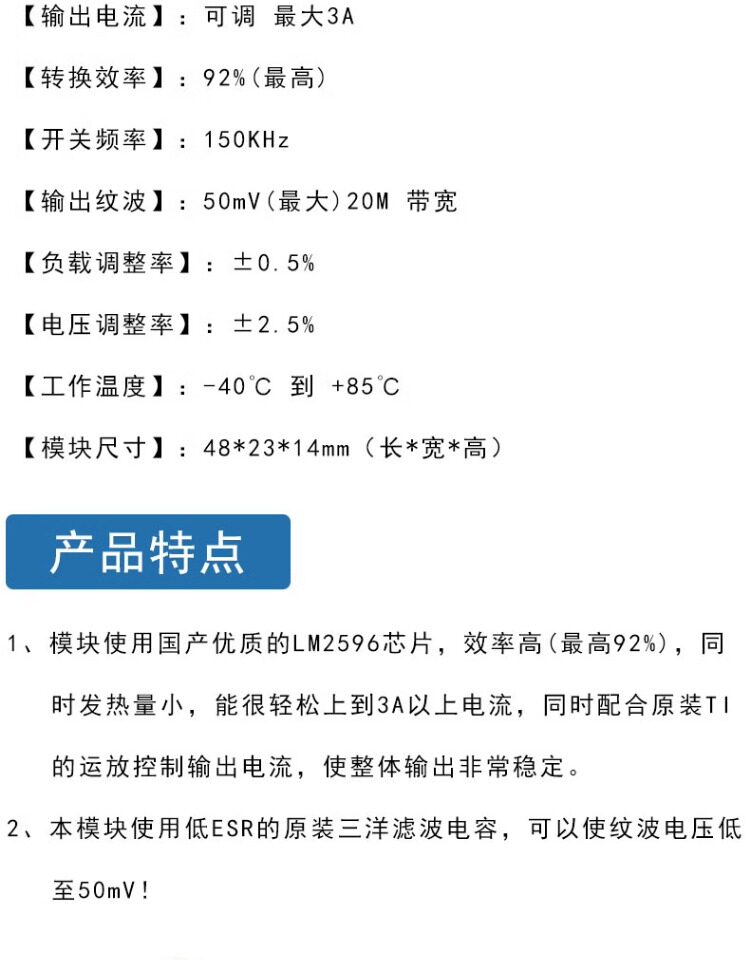 【输出电流】：可调 最大3A

【转换效率】：92%(最高)

【开关频率】：150KHz

【输出纹波】：50mV(最大)20M 带宽

【负载调整率】：±0.5%

【电压调整率】：±2.5%

【工作温度】：-40℃ 到 +85℃

【模块尺寸】：48*23*14mm（长*宽*高）

产品特点

1、模块使用国产优质的LM2596芯片，效率高(最高92%)，同时发热量小，能很轻松上到3A以上电流，同时配合原装TI的运放控制输出电流，使整体输出非常稳定。

2、本模块使用低ESR的原装三洋滤波电容，可以使纹波电压低至50mV！